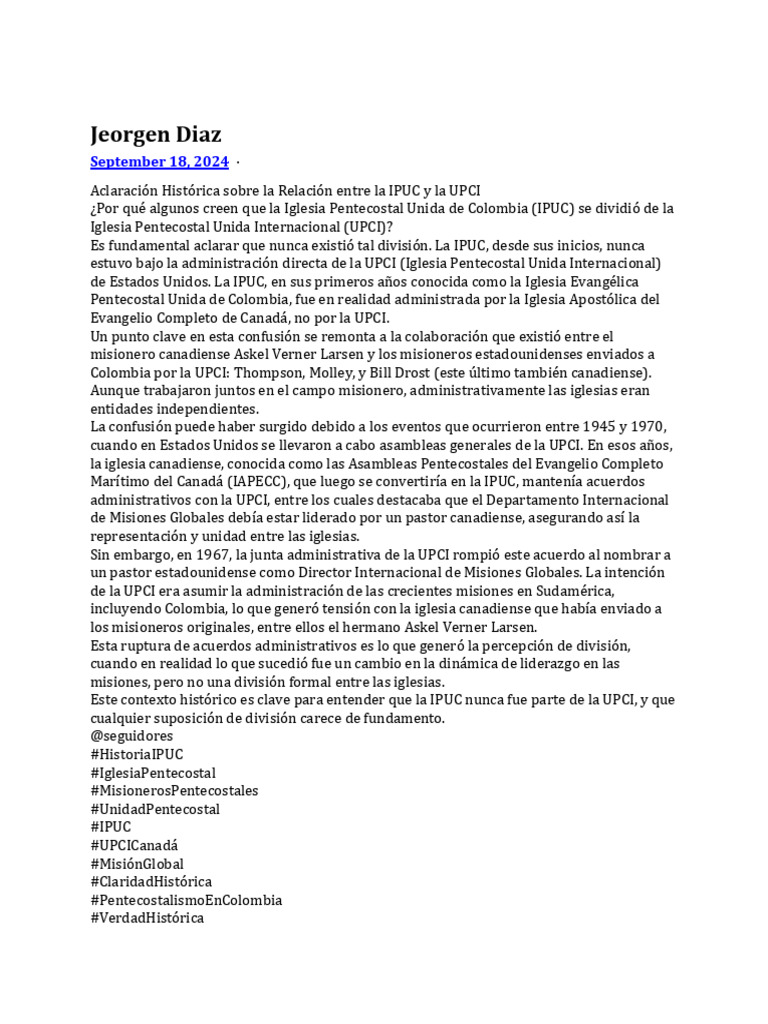 Jeorgen Diaz

September 18, 2024 ·

Aclaración Histórica sobre la Relación entre la IPUC y la UPCI
¿Por qué algunos creen que la Iglesia Pentecostal Unida de Colombia (IPUC) se dividió de la Iglesia Pentecostal Unida Internacional (UPCI)?
Es fundamental aclarar que nunca existió tal división. La IPUC, desde sus inicios, nunca estuvo bajo la administración directa de la UPCI (Iglesia Pentecostal Unida Internacional) de Estados Unidos. La IPUC, en sus primeros años conocida como la Iglesia Evangélica Pentecostal Unida de Colombia, fue en realidad administrada por la Iglesia Apostólica del Evangelio Completo de Canadá, no por la UPCI.
Un punto clave en esta confusión se remonta a la colaboración que existió entre el misionero canadiense Askel Verner Larsen y los misioneros estadounidenses enviados a Colombia por la UPCI: Thompson, Molley, y Bill Drost (este último también canadiense). Aunque trabajaron juntos en el campo misionero, administrativamente las iglesias eran entidades independientes.
La confusión puede haber surgido debido a los eventos que ocurrieron entre 1945 y 1970, cuando en Estados Unidos se llevaron a cabo asambleas generales de la UPCI. En esos años, la iglesia canadiense, conocida como las Asambleas Pentecostales del Evangelio Completo Marítimo del Canadá (IAPECC), que luego se convertiría en la IPUC, mantenía acuerdos administrativos con la UPCI, entre los cuales destacaba que el Departamento Internacional de Misiones Globales debía estar liderado por un pastor canadiense, asegurando así la representación y unidad entre las iglesias.
Sin embargo, en 1967, la junta administrativa de la UPCI rompió este acuerdo al nombrar a un pastor estadounidense como Director Internacional de Misiones Globales. La intención de la UPCI era asumir la administración de las crecientes misiones en Sudamérica, incluyendo Colombia, lo que generó tensión con la iglesia canadiense que había enviado a los misioneros originales, entre ellos el hermano Askel Verner Larsen.
Esta ruptura de acuerdos administrativos es lo que generó la percepción de división, cuando en realidad lo que sucedió fue un cambio en la dinámica de liderazgo en las misiones, pero no una división formal entre las iglesias.
Este contexto histórico es clave para entender que la IPUC nunca fue parte de la UPCI, y que cualquier suposición de división carece de fundamento.
@seguidores
#HistoriaIPUC
#IglesiaPentecostal
#MisionerosPentecostales
#UnidadPentecostal
#IPUC
#UPCICanadá
#MisiónGlobal
#ClaridadHistórica
#PentecostalismoEnColombia
#VerdadHistórica